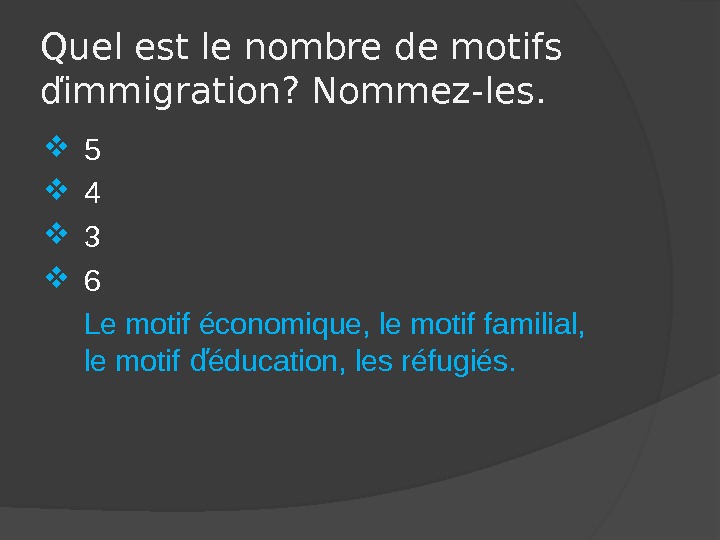 Quel est le nombre de motifs d'immigration? Nommez-les.

❖ 5
❖ 4
❖ 3
❖ 6

Le motif économique, le motif familial, le motif d'éducation, les réfugiés.